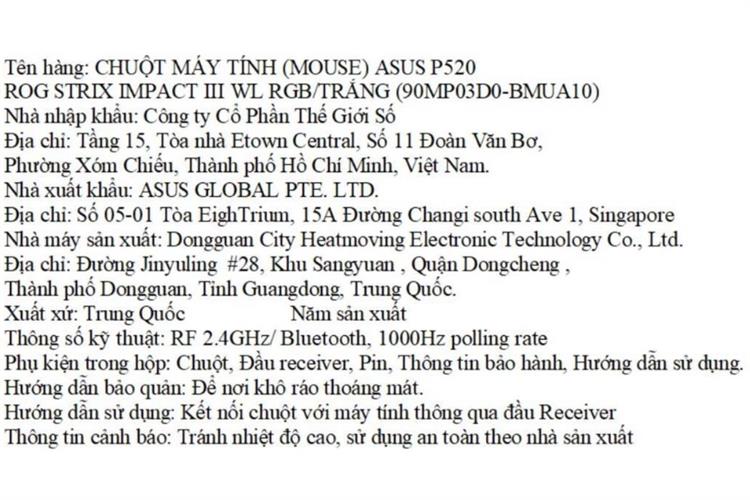 Tên hàng: CHUỘT MÁY TÍNH (MOUSE) ASUS P520
ROG STRIX IMPACT III WL RGB/TRẮNG (90MP03D0-BMUA10)
Nhà nhập khẩu: Công ty Cổ Phần Thế Giới Số
Địa chỉ: Tầng 15, Tòa nhà Etown Central, Số 11 Đoàn Văn Bơ, Phường Xóm Chiếu, Thành phố Hồ Chí Minh, Việt Nam.
Nhà xuất khẩu: ASUS GLOBAL PTE. LTD.
Địa chỉ: Số 05-01 Tòa EighTrium, 15A Đường Changi south Ave 1, Singapore
Nhà máy sản xuất: Dongguan City Heatmoving Electronic Technology Co., Ltd.
Địa chỉ: Đường Jinyuling #28, Khu Sangyuan , Quận Dongcheng , Thành phố Dongguan, Tỉnh Guangdong, Trung Quốc.
Xuất xứ: Trung Quốc Năm sản xuất
Thông số kỹ thuật: RF 2.4GHz/ Bluetooth, 1000Hz polling rate
Phụ kiện trong hộp: Chuột, Đầu receiver, Pin, Thông tin bảo hành, Hướng dẫn sử dụng.
Hướng dẫn bảo quản: Để nơi khô ráo thoáng mát.
Hướng dẫn sử dụng: Kết nối chuột với máy tính thông qua đầu Receiver
Thông tin cảnh báo: Tránh nhiệt độ cao, sử dụng an toàn theo nhà sản xuất